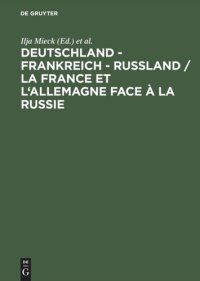 DE GRUYTER

Ilja Mieck (Ed.) et al.

DEUTSCHLAND - FRANKREICH - RUSSLAND / LA FRANCE ET L'ALLEMAGNE FACE À LA RUSSIE

DE
G